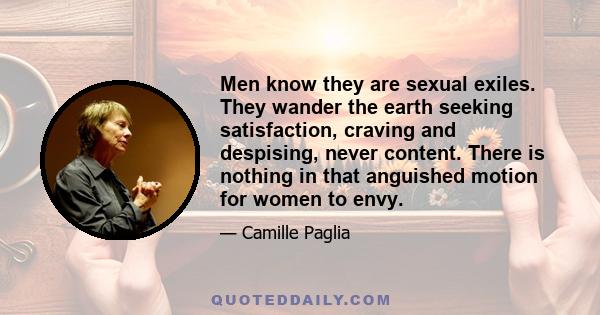 Men know they are sexual exiles. They wander the earth seeking satisfaction, craving and despising, never content. There is nothing in that anguished motion for women to envy.

— Camille Paglia

QUOTEDDAILY.COM